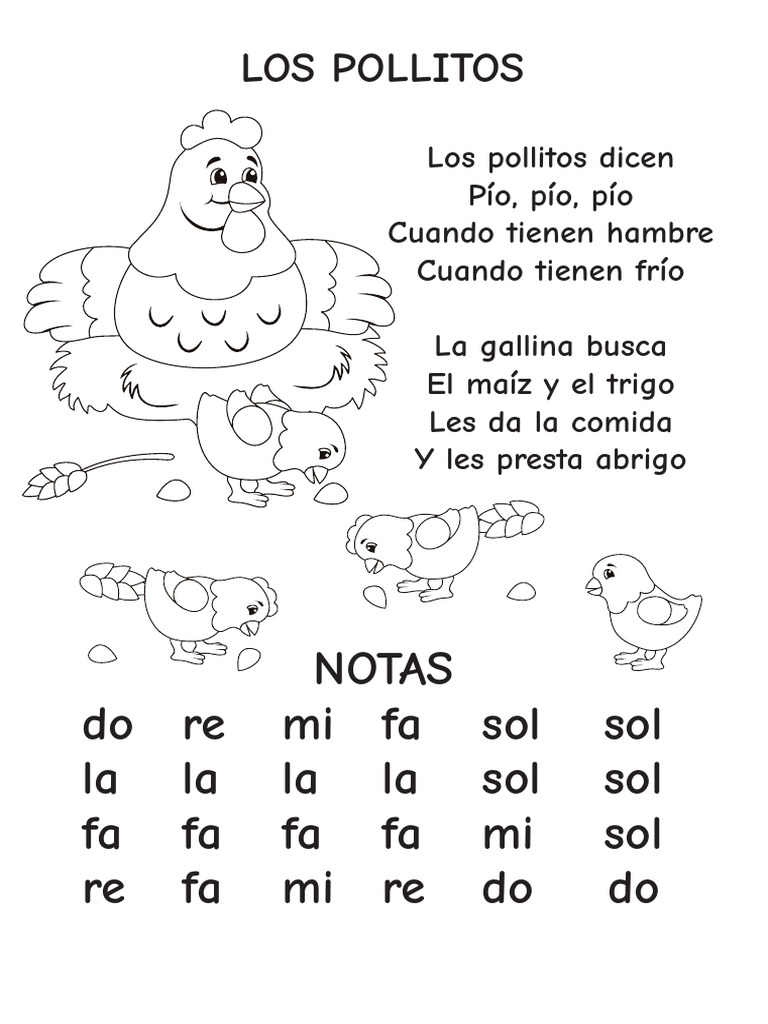 LOS POLLITOS

Los pollitos dicen
Pío, pío, pío
Cuando tienen hambre
Cuando tienen frío

La gallina busca
El maíz y el trigo
Les da la comida
Y les presta abrigo

NOTAS

do re mi fa sol sol
la la la la sol sol
fa fa fa fa mi sol
re fa mi re do do